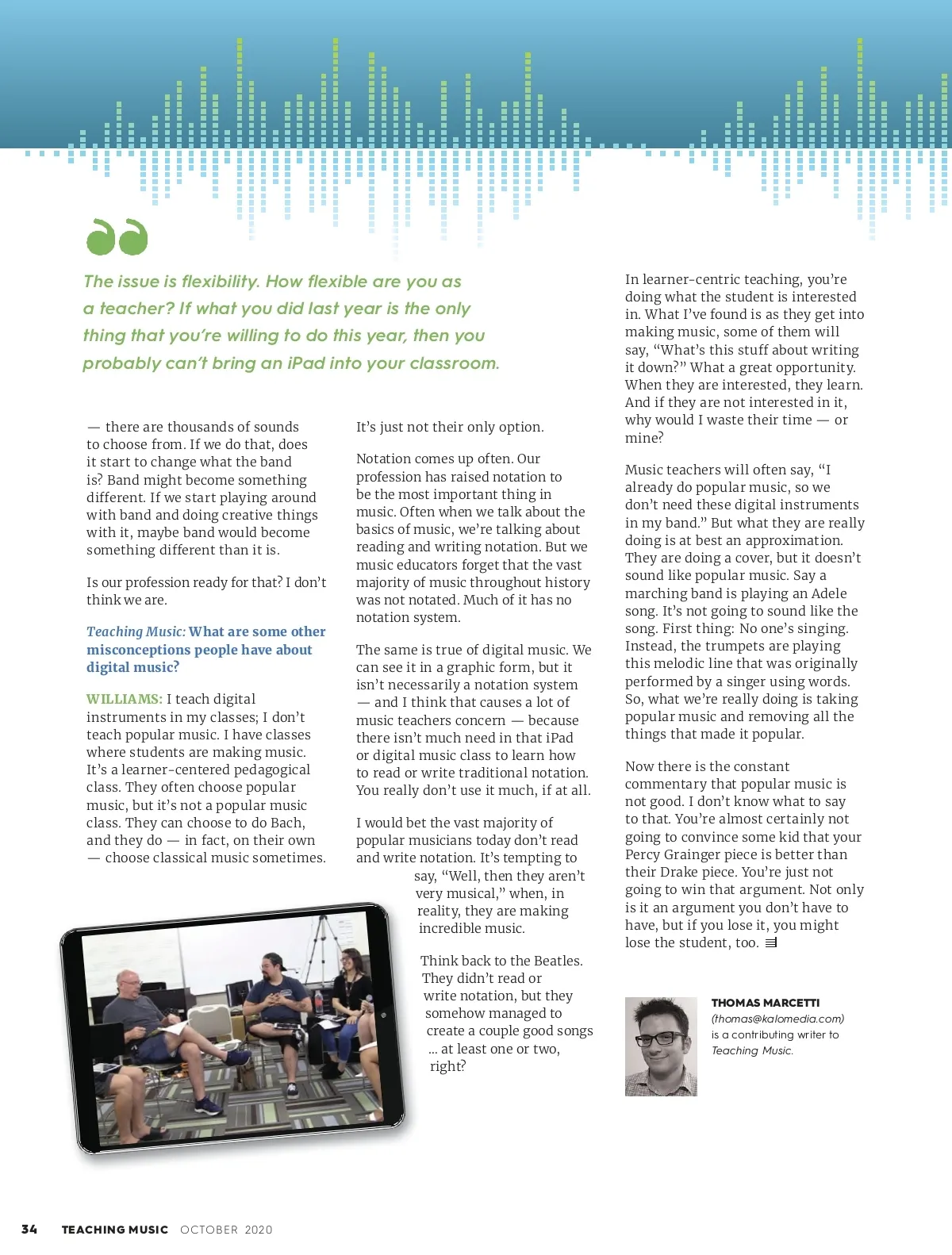 The issue is flexibility. How flexible are you as a teacher? If what you did last year is the only thing that you're willing to do this year, then you probably can't bring an iPad into your classroom.

— there are thousands of sounds to choose from. If we do that, does it start to change what the band is? Band might become something different. If we start playing around with band and doing creative things with it, maybe band would become something different than it is.

Is our profession ready for that? I don't think we are.

Teaching Music: What are some other misconceptions people have about digital music?

WILLIAMS: I teach digital instruments in my classes; I don't teach popular music. I have classes where students are making music. It's a learner-centered pedagogical class. They often choose popular music, but it's not a popular music class. They can choose to do Bach, and they do — in fact, on their own — choose classical music sometimes.

It's just not their only option.

Notation comes up often. Our profession has raised notation to be the most important thing in music. Often when we talk about the basics of music, we're talking about reading and writing notation. But we music educators forget that the vast majority of music throughout history was not notated. Much of it has no notation system.

The same is true of digital music. We can see it in a graphic form, but it isn't necessarily a notation system — and I think that causes a lot of music teachers concern — because there isn't much need in that iPad or digital music class to learn how to read or write traditional notation. You really don't use it much, if at all.

I would bet the vast majority of popular musicians today don't read and write notation. It's tempting to say, "Well, then they aren't very musical," when, in reality, they are making incredible music.

Think back to the Beatles. They didn't read or write notation, but they somehow managed to create a couple good songs ... at least one or two, right?

In learner-centric teaching, you're doing what the student is interested in. What I've found is as they get into making music, some of them will say, "What's this stuff about writing it down?" What a great opportunity. When they are interested, they learn. And if they are not interested in it, why would I waste their time — or mine?

Music teachers will often say, "I already do popular music, so we don't need these digital instruments in my band." But what they are really doing is at best an approximation. They are doing a cover, but it doesn't sound like popular music. Say a marching band is playing an Adele song. It's not going to sound like the song. First thing: No one's singing. Instead, the trumpets are playing this melodic line that was originally performed by a singer using words. So, what we're really doing is taking popular music and removing all the things that made it popular.

Now there is the constant commentary that popular music is not good. I don't know what to say to that. You're almost certainly not going to convince some kid that your Percy Grainger piece is better than their Drake piece. You're just not going to win that argument. Not only is it an argument you don't have to have, but if you lose it, you might lose the student, too.

THOMAS MARCETTI (thomas@kalomedia.com) is a contributing writer to Teaching Music.

34 TEACHING MUSIC OCTOBER 2020